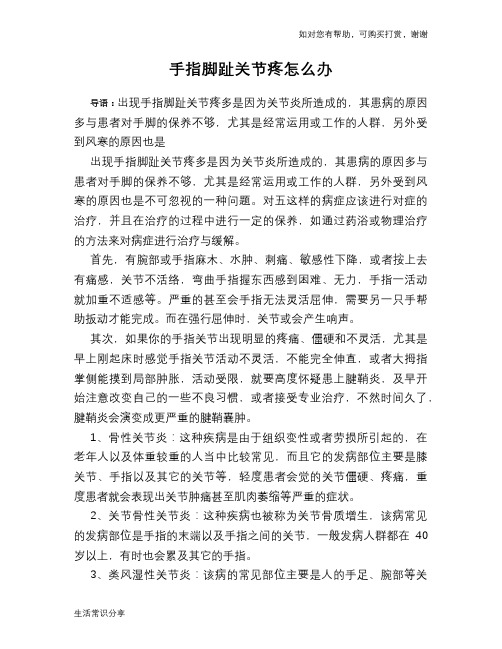 如对您有帮助，可购买打赏，谢谢

手指脚趾关节疼怎么办

导语：出现手指脚趾关节疼多是因为关节炎所造成的，其患病的原因多与患者对手脚的保养不够，尤其是经常运用或工作的人群，另外受到风寒的原因也是

出现手指脚趾关节疼多是因为关节炎所造成的，其患病的原因多与患者对手脚的保养不够，尤其是经常运用或工作的人群，另外受到风寒的原因也是不可忽视的一种问题。对五这样的病症应该进行对症的治疗，并且在治疗的过程中进行一定的保养，如通过药浴或物理治疗的方法来对病症进行治疗与缓解。

首先，有腕部或手指麻木、水肿、刺痛、敏感性下降，或者按上去有痛感，关节不活络，弯曲手指握东西感到困难、无力，手指一活动就加重不适感等。严重的甚至会手指无法灵活屈伸，需要另一只手帮助扳动才能完成。而在强行屈伸时，关节或会产生响声。

其次，如果你的手指关节出现明显的疼痛、僵硬和不灵活，尤其是早上刚起床时感觉手指关节活动不灵活，不能完全伸直，或者大拇指掌侧能摸到局部肿胀，活动受限，就要高度怀疑患上腱鞘炎，及早开始注意改变自己的一些不良习惯，或者接受专业治疗，不然时间久了，腱鞘炎会演变成更严重的腱鞘囊肿。

1、骨性关节炎：这种疾病是由于组织变性或者劳损所引起的，在老年人以及体重较重的人当中比较常见，而且它的发病部位主要是膝关节、手指以及其它的关节等，轻度患者会觉的关节僵硬、疼痛，重度患者就会表现出关节肿痛甚至肌肉萎缩等严重的症状。

2、关节骨性关节炎：这种疾病也被称为关节骨质增生，该病常见的发病部位是手指的末端以及手指之间的关节，一般发病人群都在 40 岁以上，有时也会累及其它的手指。

3、类风湿性关节炎：该病的常见部位主要是人的手足、腕部等关

生活常识分享